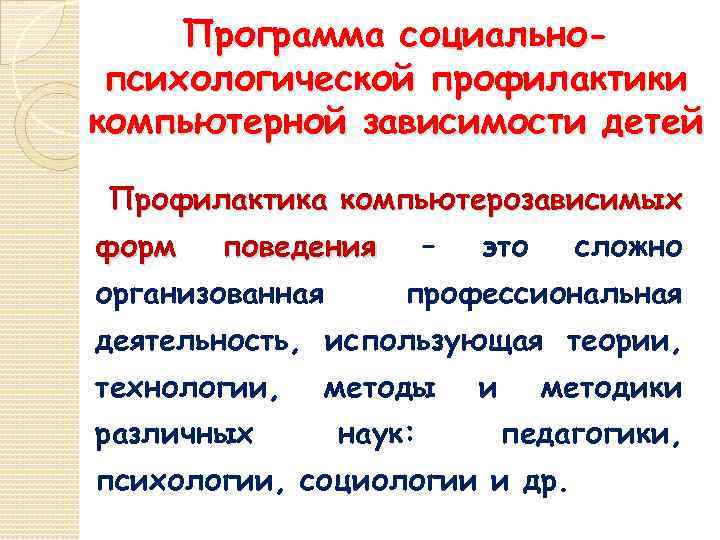 Программа социально-психологической профилактики компьютерной зависимости детей

Профилактика компьютерозависимых форм поведения – это сложно организованная профессиональная деятельность, использующая теории, технологии, методы и методики различных наук: педагогики, психологии, социологии и др.